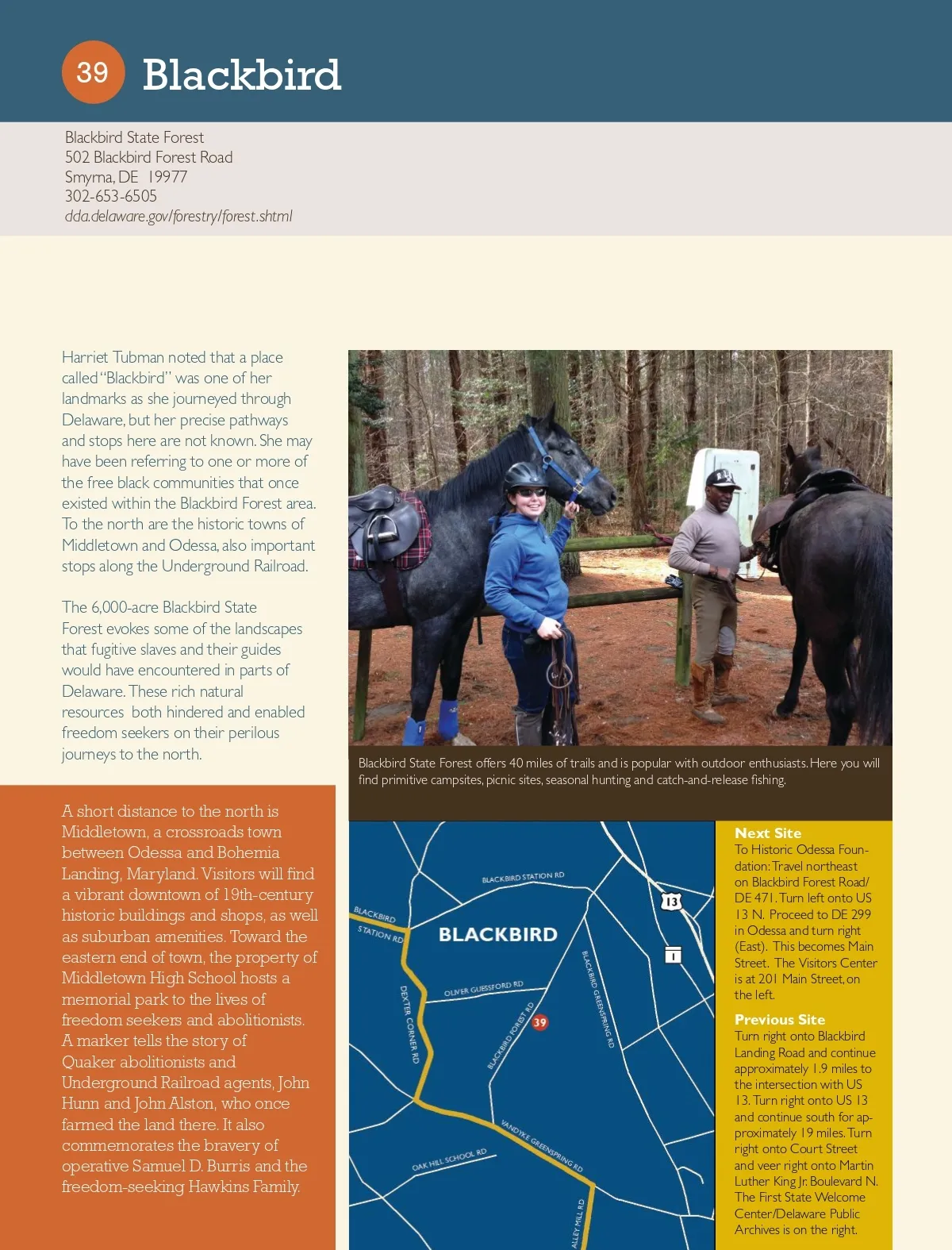 39 Blackbird

Blackbird State Forest
502 Blackbird Forest Road
Smyrna, DE 19977
302-653-6505
dda.delaware.gov/forestry/forest.shtml

Harriet Tubman noted that a place called "Blackbird" was one of her landmarks as she journeyed through Delaware, but her precise pathways and stops here are not known. She may have been referring to one or more of the free black communities that once existed within the Blackbird Forest area. To the north are the historic towns of Middletown and Odessa, also important stops along the Underground Railroad.

The 6,000-acre Blackbird State Forest evokes some of the landscapes that fugitive slaves and their guides would have encountered in parts of Delaware. These rich natural resources both hindered and enabled freedom seekers on their perilous journeys to the north.

A short distance to the north is Middletown, a crossroads town between Odessa and Bohemia Landing, Maryland. Visitors will find a vibrant downtown of 19th-century historic buildings and shops, as well as suburban amenities. Toward the eastern end of town, the property of Middletown High School hosts a memorial park to the lives of freedom seekers and abolitionists. A marker tells the story of Quaker abolitionists and Underground Railroad agents, John Hunn and John Alston, who once farmed the land there. It also commemorates the bravery of operative Samuel D. Burris and the freedom-seeking Hawkins Family.

Blackbird State Forest offers 40 miles of trails and is popular with outdoor enthusiasts. Here you will find primitive campsites, picnic sites, seasonal hunting and catch-and-release fishing.

BLACKBIRD STATION RD
BLACKBIRD STATION RD
BLACKBIRD
13
1
OLIVER GUESSFORD RD
DEXTER CORNER RD
BLACKBIRD FOREST RD
39
BLACKBIRD GREENSPRING RD
VANDYKE GREENSPRING RD
OAK HILL SCHOOL RD
ALLEY MILL RD

Next Site
To Historic Odessa Foundation: Travel northeast on Blackbird Forest Road/ DE 471. Turn left onto US 13 N. Proceed to DE 299 in Odessa and turn right (East). This becomes Main Street. The Visitors Center is at 201 Main Street, on the left.

Previous Site
Turn right onto Blackbird Landing Road and continue approximately 1.9 miles to the intersection with US 13. Turn right onto US 13 and continue south for approximately 19 miles. Turn right onto Court Street and veer right onto Martin Luther King Jr. Boulevard N. The First State Welcome Center/Delaware Public Archives is on the right.